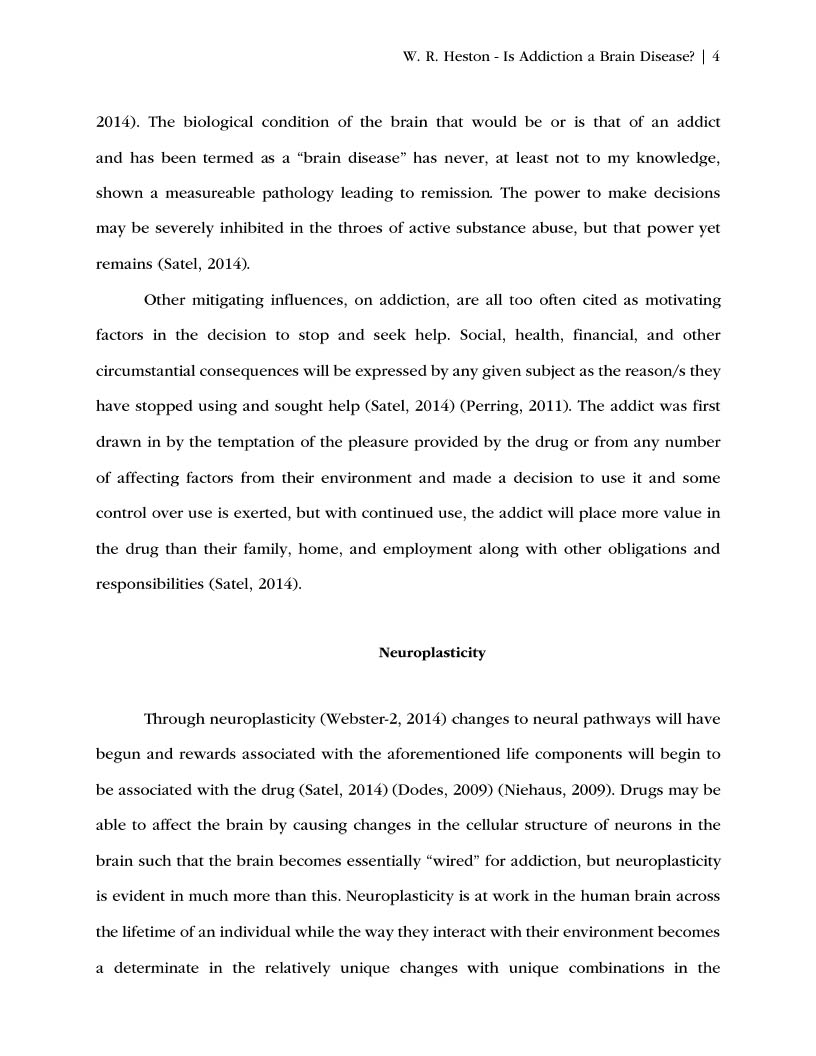 W. R. Heston - Is Addiction a Brain Disease? | 4

2014). The biological condition of the brain that would be or is that of an addict and has been termed as a “brain disease” has never, at least not to my knowledge, shown a measureable pathology leading to remission. The power to make decisions may be severely inhibited in the throes of active substance abuse, but that power yet remains (Satel, 2014).

Other mitigating influences, on addiction, are all too often cited as motivating factors in the decision to stop and seek help. Social, health, financial, and other circumstantial consequences will be expressed by any given subject as the reason/s they have stopped using and sought help (Satel, 2014) (Perring, 2011). The addict was first drawn in by the temptation of the pleasure provided by the drug or from any number of affecting factors from their environment and made a decision to use it and some control over use is exerted, but with continued use, the addict will place more value in the drug than their family, home, and employment along with other obligations and responsibilities (Satel, 2014).

Neuroplasticity

Through neuroplasticity (Webster-2, 2014) changes to neural pathways will have begun and rewards associated with the aforementioned life components will begin to be associated with the drug (Satel, 2014) (Dodes, 2009) (Niehaus, 2009). Drugs may be able to affect the brain by causing changes in the cellular structure of neurons in the brain such that the brain becomes essentially “wired” for addiction, but neuroplasticity is evident in much more than this. Neuroplasticity is at work in the human brain across the lifetime of an individual while the way they interact with their environment becomes a determinate in the relatively unique changes with unique combinations in the